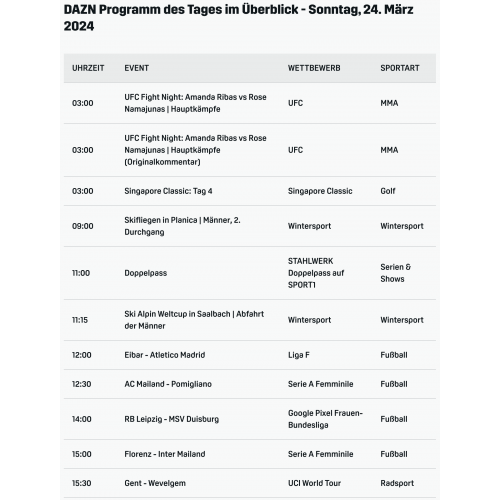 DAZN Programm des Tages im Überblick - Sonntag, 24. März 2024

| UHRZEIT | EVENT | WETTBEWERB | SPORTART |
|---|---|---|---|
| 03:00 | UFC Fight Night: Amanda Ribas vs Rose Namajunas \| Hauptkämpfe | UFC | MMA |
| 03:00 | UFC Fight Night: Amanda Ribas vs Rose Namajunas \| Hauptkämpfe (Originalkommentar) | UFC | MMA |
| 03:00 | Singapore Classic: Tag 4 | Singapore Classic | Golf |
| 09:00 | Skifliegen in Planica \| Männer, 2. Durchgang | Wintersport | Wintersport |
| 11:00 | Doppelpass | STAHLWERK Doppelpass auf SPORT1 | Serien & Shows |
| 11:15 | Ski Alpin Weltcup in Saalbach \| Abfahrt der Männer | Wintersport | Wintersport |
| 12:00 | Eibar - Atletico Madrid | Liga F | Fußball |
| 12:30 | AC Mailand - Pomigliano | Serie A Femminile | Fußball |
| 14:00 | RB Leipzig - MSV Duisburg | Google Pixel Frauen-Bundesliga | Fußball |
| 15:00 | Florenz - Inter Mailand | Serie A Femminile | Fußball |
| 15:30 | Gent - Wevelgem | UCI World Tour | Radsport |